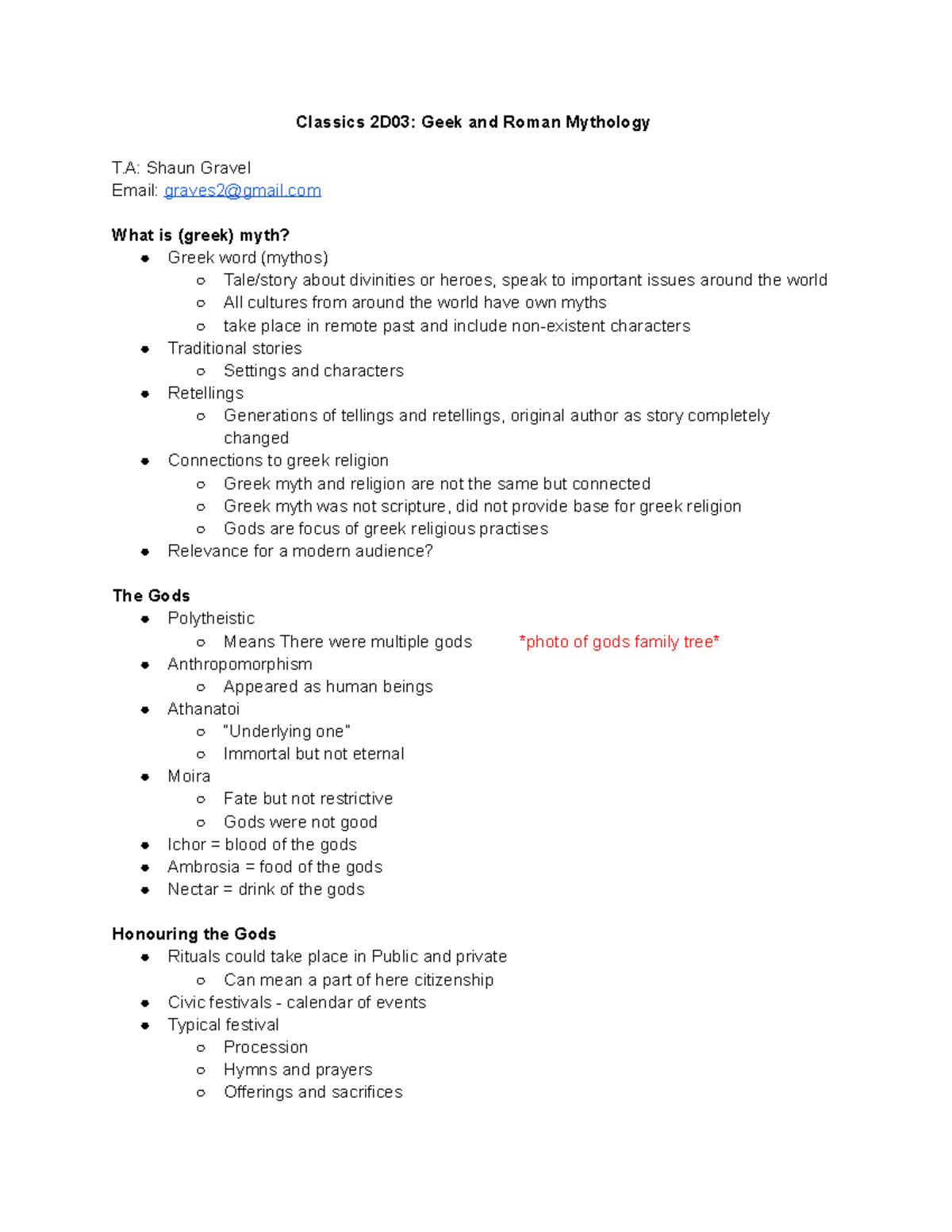 Classics 2D03: Geek and Roman Mythology

T.A: Shaun Gravel
Email: graves2@gmail.com

What is (greek) myth?
- Greek word (mythos)
  - Tale/story about divinities or heroes, speak to important issues around the world
  - All cultures from around the world have own myths
  - take place in remote past and include non-existent characters
- Traditional stories
  - Settings and characters
- Retellings
  - Generations of tellings and retellings, original author as story completely changed
- Connections to greek religion
  - Greek myth and religion are not the same but connected
  - Greek myth was not scripture, did not provide base for greek religion
  - Gods are focus of greek religious practises
- Relevance for a modern audience?

The Gods
- Polytheistic
  - Means There were multiple gods

*photo of gods family tree*

- Anthropomorphism
  - Appeared as human beings
- Athanatoi
  - "Underlying one"
  - Immortal but not eternal
- Moira
  - Fate but not restrictive
  - Gods were not good
- Ichor = blood of the gods
- Ambrosia = food of the gods
- Nectar = drink of the gods

Honouring the Gods
- Rituals could take place in Public and private
  - Can mean a part of here citizenship
- Civic festivals - calendar of events
- Typical festival
  - Procession
  - Hymns and prayers
  - Offerings and sacrifices